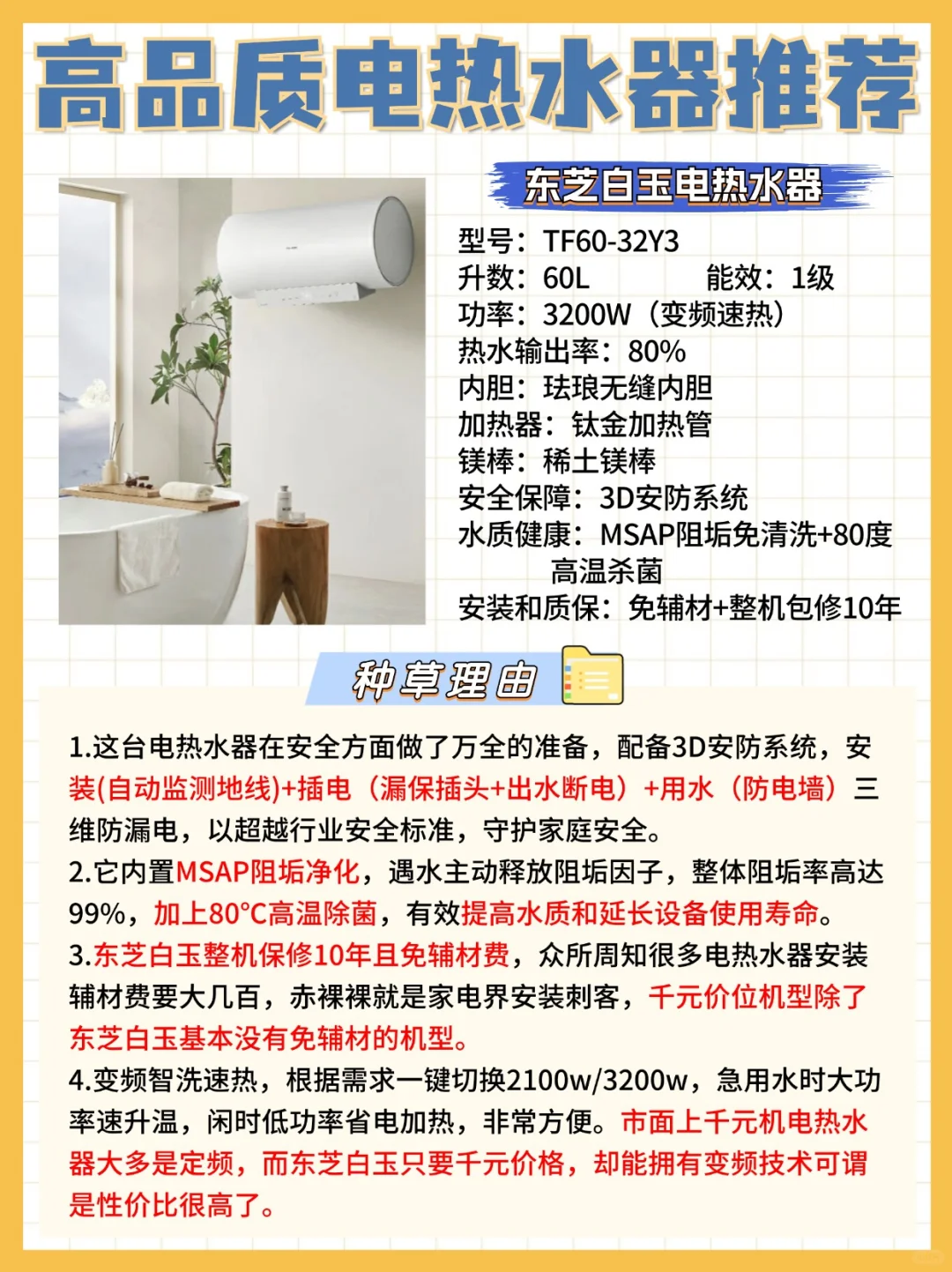 高品质电热水器推荐

东芝白玉电热水器

型号：TF60-32Y3
升数：60L　　　　能效：1级
功率：3200W（变频速热）
热水输出率：80%
内胆：珐琅无缝内胆
加热器：钛金加热管
镁棒：稀土镁棒
安全保障：3D安防系统
水质健康：MSAP阻垢免清洗+80度高温杀菌
安装和质保：免辅材+整机包修10年

种草理由

1.这台电热水器在安全方面做了万全的准备，配备3D安防系统，安装(自动监测地线)+插电（漏保插头+出水断电）+用水（防电墙）三维防漏电，以超越行业安全标准，守护家庭安全。
2.它内置MSAP阻垢净化，遇水主动释放阻垢因子，整体阻垢率高达99%，加上80°C高温除菌，有效提高水质和延长设备使用寿命。
3.东芝白玉整机保修10年且免辅材费，众所周知很多电热水器安装辅材费要大几百，赤裸裸就是家电界安装刺客，千元价位机型除了东芝白玉基本没有免辅材的机型。
4.变频智洗速热，根据需求一键切换2100w/3200w，急用水时大功率速升温，闲时低功率省电加热，非常方便。市面上千元机电热水器大多是定频，而东芝白玉只要千元价格，却能拥有变频技术可谓是性价比很高了。